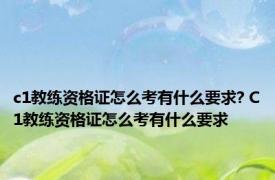 c1教练资格证怎么考有什么要求? C1教练资格证怎么考有什么要求